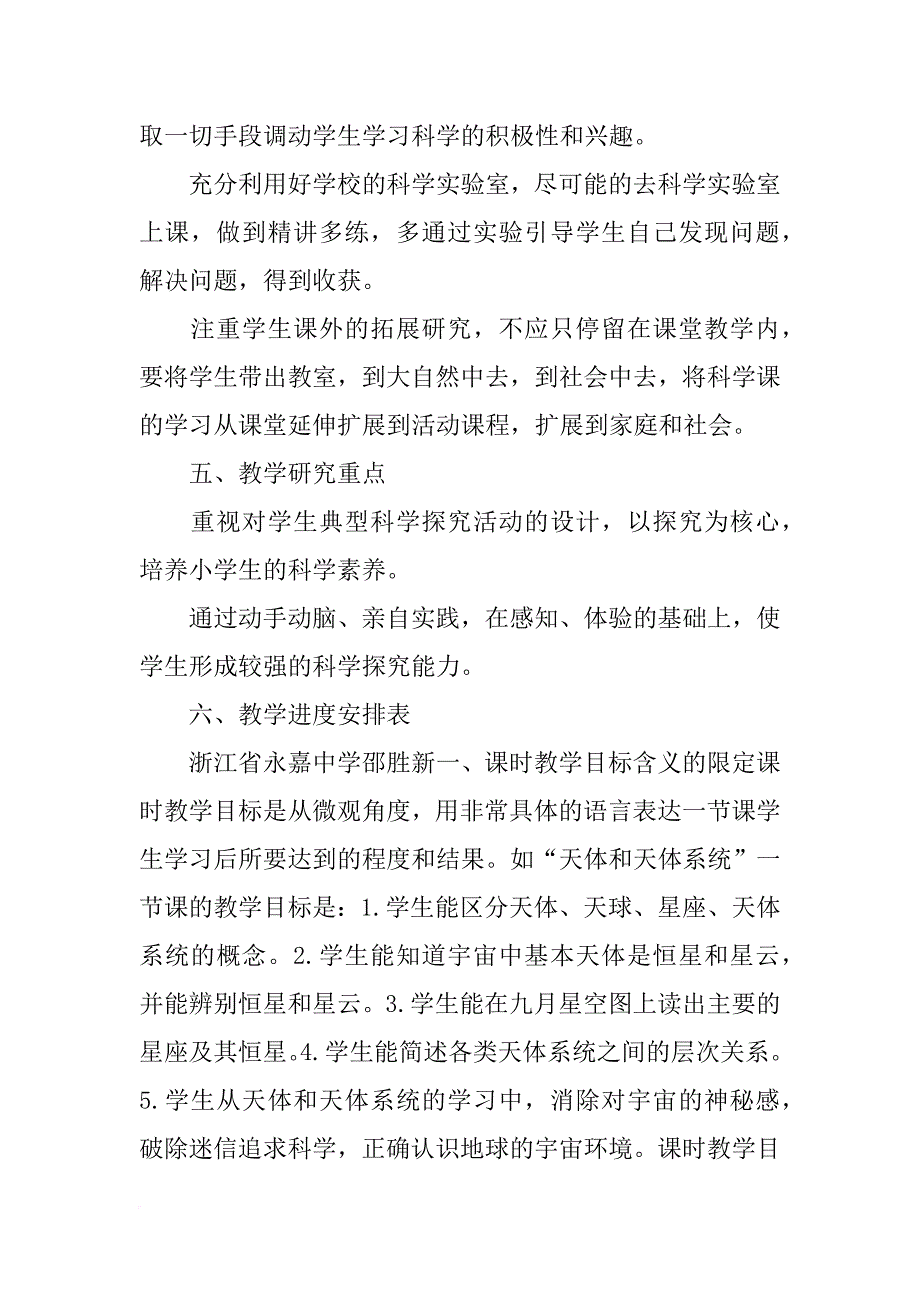 取一切手段调动学生学习科学的积极性和兴趣。

充分利用好学校的科学实验室，尽可能的去科学实验室上课，做到精讲多练，多通过实验引导学生自己发现问题，解决问题，得到收获。

注重学生课外的拓展研究，不应只停留在课堂教学内，要将学生带出教室，到大自然中去，到社会中去，将科学课的学习从课堂延伸扩展到活动课程，扩展到家庭和社会。

五、教学研究重点

重视对学生典型科学探究活动的设计，以探究为核心，培养小学生的科学素养。

通过动手动脑、亲自实践，在感知、体验的基础上，使学生形成较强的科学探究能力。

六、教学进度安排表

浙江省永嘉中学邵胜新一、课时教学目标含义的限定课时教学目标是从微观角度，用非常具体的语言表达一节课学生学习后所要达到的程度和结果。如“天体和天体系统”一节课的教学目标是：1.学生能区分天体、天球、星座、天体系统的概念。2.学生能知道宇宙中基本天体是恒星和星云，并能辨别恒星和星云。3.学生能在九月星空图上读出主要的星座及其恒星。4.学生能简述各类天体系统之间的层次关系。5.学生从天体和天体系统的学习中，消除对宇宙的神秘感，破除迷信追求科学，正确认识地球的宇宙环境。课时教学目